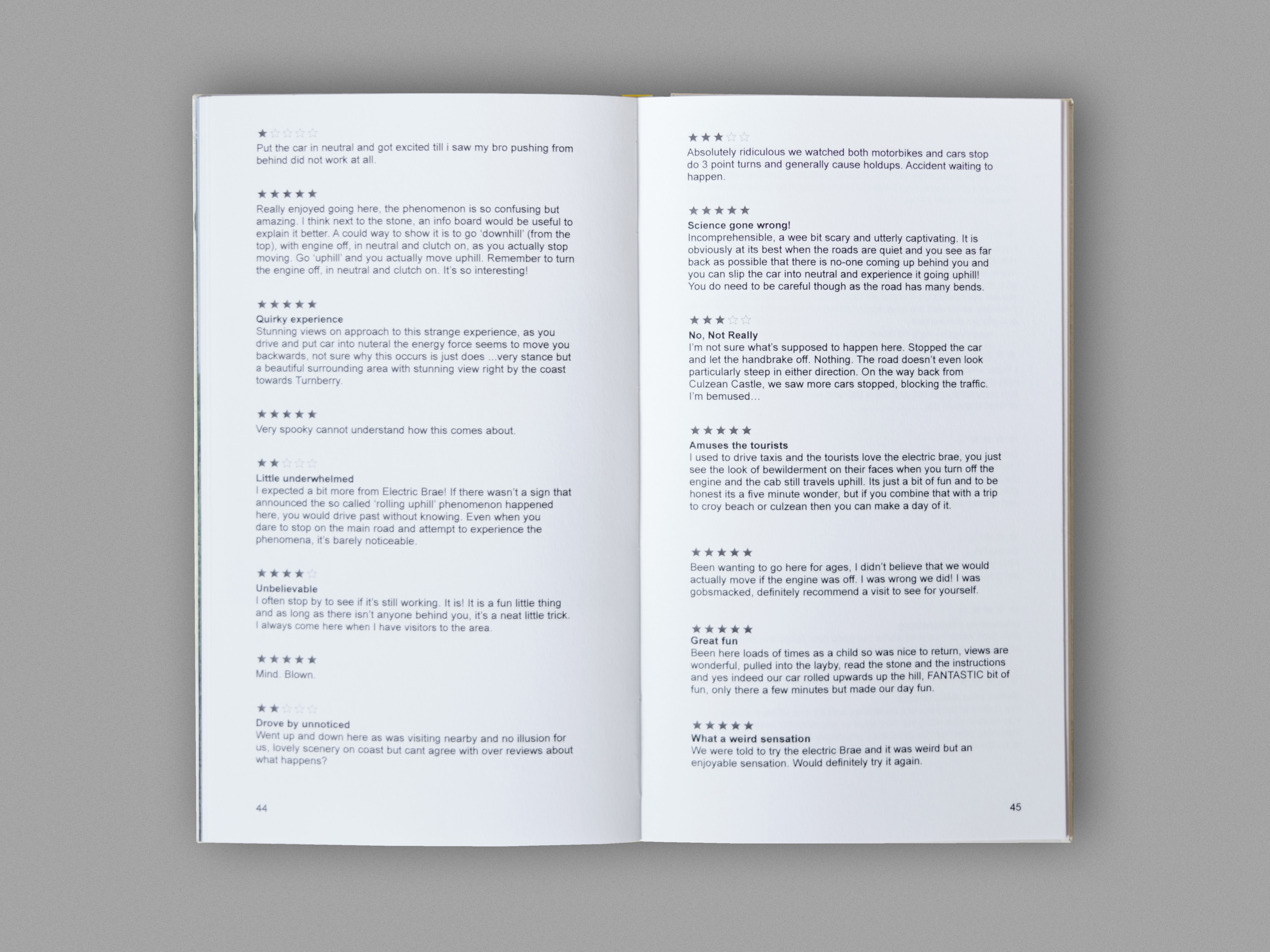 ★☆☆☆☆
Put the car in neutral and got excited till i saw my bro pushing from behind did not work at all.

★★★★★
Really enjoyed going here, the phenomenon is so confusing but amazing. I think next to the stone, an info board would be useful to explain it better. A could way to show it is to go 'downhill' (from the top), with engine off, in neutral and clutch on, as you actually stop moving. Go 'uphill' and you actually move uphill. Remember to turn the engine off, in neutral and clutch on. It's so interesting!

★★★★★
Quirky experience
Stunning views on approach to this strange experience, as you drive and put car into nuteral the energy force seems to move you backwards, not sure why this occurs is just does ...very stance but a beautiful surrounding area with stunning view right by the coast towards Turnberry.

★★★★★
Very spooky cannot understand how this comes about.

★★☆☆☆
Little underwhelmed
I expected a bit more from Electric Brae! If there wasn't a sign that announced the so called 'rolling uphill' phenomenon happened here, you would drive past without knowing. Even when you dare to stop on the main road and attempt to experience the phenomena, it's barely noticeable.

★★★★☆
Unbelievable
I often stop by to see if it's still working. It is! It is a fun little thing and as long as there isn't anyone behind you, it's a neat little trick. I always come here when I have visitors to the area.

★★★★★
Mind. Blown.

★★☆☆☆
Drove by unnoticed
Went up and down here as was visiting nearby and no illusion for us, lovely scenery on coast but cant agree with over reviews about what happens?

44

★★★☆☆
Absolutely ridiculous we watched both motorbikes and cars stop do 3 point turns and generally cause holdups. Accident waiting to happen.

★★★★★
Science gone wrong!
Incomprehensible, a wee bit scary and utterly captivating. It is obviously at its best when the roads are quiet and you see as far back as possible that there is no-one coming up behind you and you can slip the car into neutral and experience it going uphill! You do need to be careful though as the road has many bends.

★★★☆☆
No, Not Really
I'm not sure what's supposed to happen here. Stopped the car and let the handbrake off. Nothing. The road doesn't even look particularly steep in either direction. On the way back from Culzean Castle, we saw more cars stopped, blocking the traffic. I'm bemused...

★★★★★
Amuses the tourists
I used to drive taxis and the tourists love the electric brae, you just see the look of bewilderment on their faces when you turn off the engine and the cab still travels uphill. Its just a bit of fun and to be honest its a five minute wonder, but if you combine that with a trip to croy beach or culzean then you can make a day of it.

★★★★★
Been wanting to go here for ages, I didn't believe that we would actually move if the engine was off. I was wrong we did! I was gobsmacked, definitely recommend a visit to see for yourself.

★★★★★
Great fun
Been here loads of times as a child so was nice to return, views are wonderful, pulled into the layby, read the stone and the instructions and yes indeed our car rolled upwards up the hill, FANTASTIC bit of fun, only there a few minutes but made our day fun.

★★★★★
What a weird sensation
We were told to try the electric Brae and it was weird but an enjoyable sensation. Would definitely try it again.

45